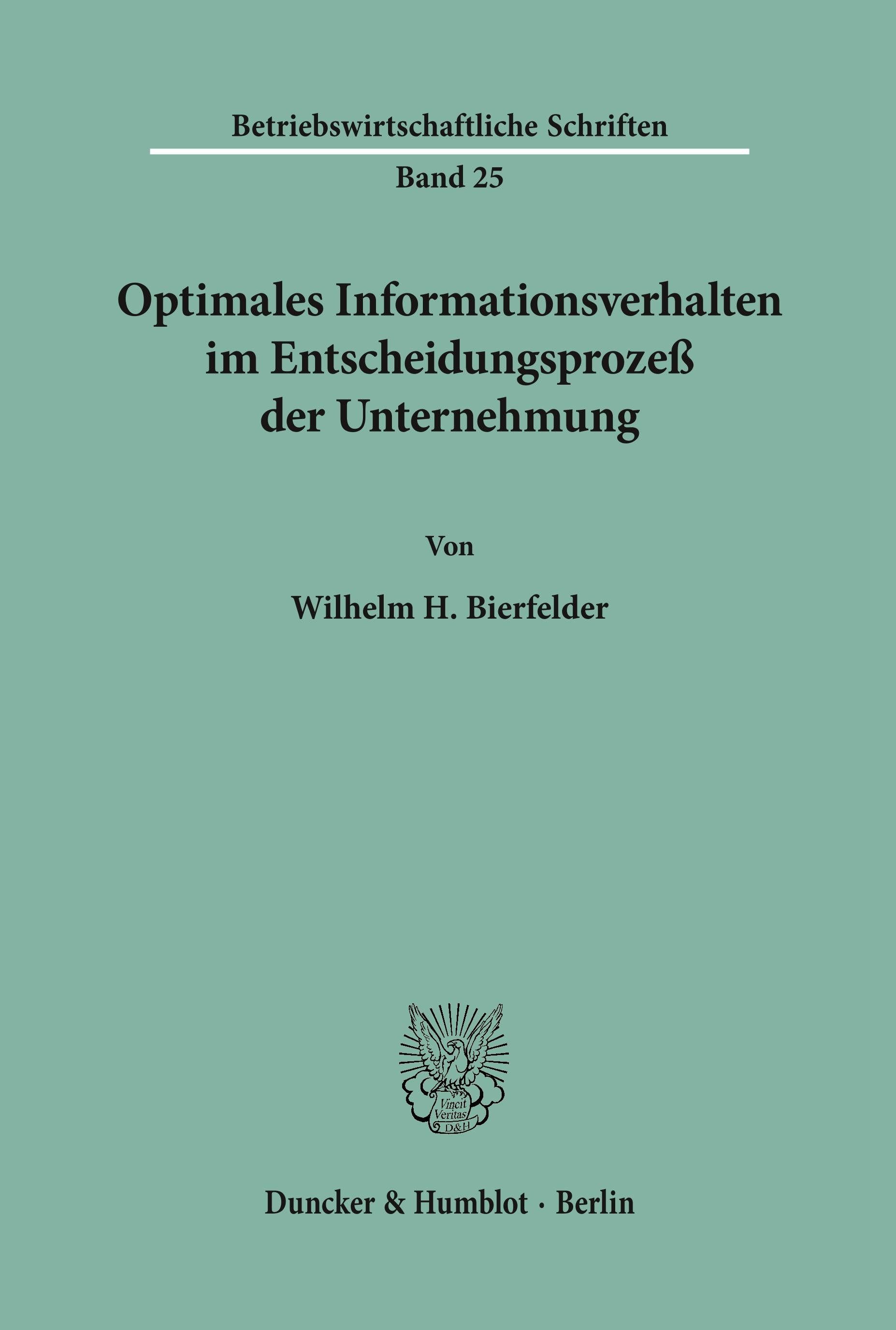 Betriebswirtschaftliche Schriften

Band 25

Optimales Informationsverhalten im Entscheidungsprozeß der Unternehmung

Von

Wilhelm H. Bierfelder

Vincit Veritas D&H

Duncker & Humblot · Berlin